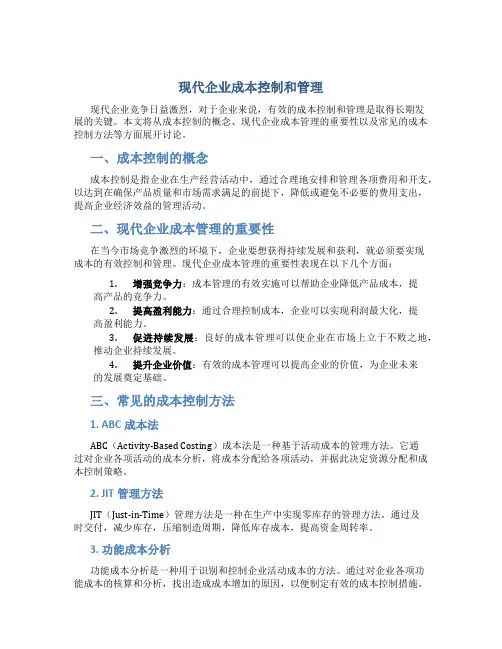 现代企业成本控制和管理

现代企业竞争日益激烈，对于企业来说，有效的成本控制和管理是取得长期发展的关键。本文将从成本控制的概念、现代企业成本管理的重要性以及常见的成本控制方法等方面展开讨论。

一、成本控制的概念

成本控制是指企业在生产经营活动中，通过合理地安排和管理各项费用和开支，以达到在确保产品质量和市场需求满足的前提下，降低或避免不必要的费用支出，提高企业经济效益的管理活动。

二、现代企业成本管理的重要性

在当今市场竞争激烈的环境下，企业要想获得持续发展和获利，就必须要实现成本的有效控制和管理。现代企业成本管理的重要性表现在以下几个方面：

1. 增强竞争力：成本管理的有效实施可以帮助企业降低产品成本，提高产品的竞争力。

2. 提高盈利能力：通过合理控制成本，企业可以实现利润最大化，提高盈利能力。

3. 促进持续发展：良好的成本管理可以使企业在市场上立于不败之地，推动企业持续发展。

4. 提升企业价值：有效的成本管理可以提高企业的价值，为企业未来的发展奠定基础。

三、常见的成本控制方法

1. ABC 成本法

ABC（Activity-Based Costing）成本法是一种基于活动成本的管理方法。它通过对企业各项活动的成本分析，将成本分配给各项活动，并据此决定资源分配和成本控制策略。

2. JIT 管理方法

JIT（Just-in-Time）管理方法是一种在生产中实现零库存的管理方法。通过及时交付，减少库存，压缩制造周期，降低库存成本，提高资金周转率。

3. 功能成本分析

功能成本分析是一种用于识别和控制企业活动成本的方法。通过对企业各项功能成本的核算和分析，找出造成成本增加的原因，以便制定有效的成本控制措施。